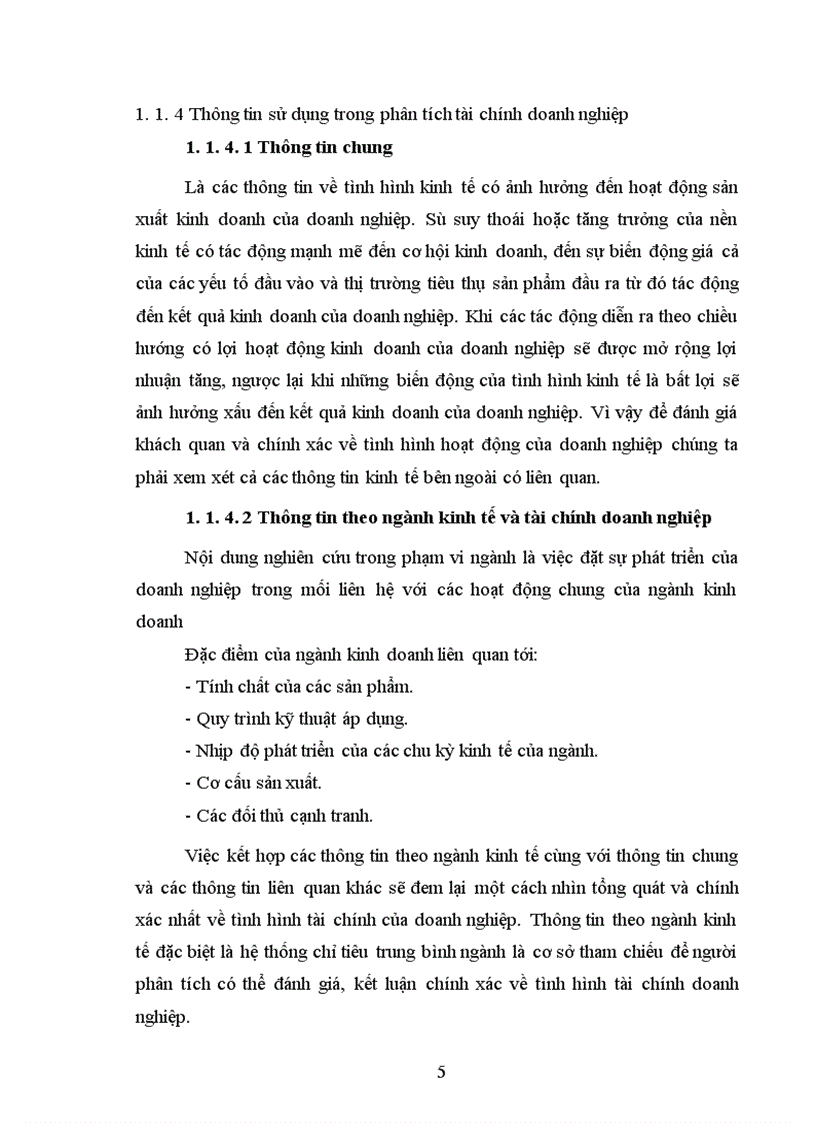 1. 1. 4 Thông tin sử dụng trong phân tích tài chính doanh nghiệp

1. 1. 4. 1 Thông tin chung

Là các thông tin về tình hình kinh tế có ảnh hưởng đến hoạt động sản xuất kinh doanh của doanh nghiệp. Sù suy thoái hoặc tăng trưởng của nền kinh tế có tác động mạnh mẽ đến cơ hội kinh doanh, đến sự biến động giá cả của các yếu tố đầu vào và thị trường tiêu thụ sản phẩm đầu ra từ đó tác động đến kết quả kinh doanh của doanh nghiệp. Khi các tác động diễn ra theo chiều hướng có lợi hoạt động kinh doanh của doanh nghiệp sẽ được mở rộng lợi nhuận tăng, ngược lại khi những biến động của tình hình kinh tế là bất lợi sẽ ảnh hưởng xấu đến kết quả kinh doanh của doanh nghiệp. Vì vậy để đánh giá khách quan và chính xác về tình hình hoạt động của doanh nghiệp chúng ta phải xem xét cả các thông tin kinh tế bên ngoài có liên quan.

1. 1. 4. 2 Thông tin theo ngành kinh tế và tài chính doanh nghiệp

Nội dung nghiên cứu trong phạm vi ngành là việc đặt sự phát triển của doanh nghiệp trong mối liên hệ với các hoạt động chung của ngành kinh doanh

Đặc điểm của ngành kinh doanh liên quan tới:

- Tính chất của các sản phẩm.
- Quy trình kỹ thuật áp dụng.
- Nhịp độ phát triển của các chu kỳ kinh tế của ngành.
- Cơ cấu sản xuất.
- Các đối thủ cạnh tranh.

Việc kết hợp các thông tin theo ngành kinh tế cùng với thông tin chung và các thông tin liên quan khác sẽ đem lại một cách nhìn tổng quát và chính xác nhất về tình hình tài chính của doanh nghiệp. Thông tin theo ngành kinh tế đặc biệt là hệ thống chỉ tiêu trung bình ngành là cơ sở tham chiếu để người phân tích có thể đánh giá, kết luận chính xác về tình hình tài chính doanh nghiệp.

5